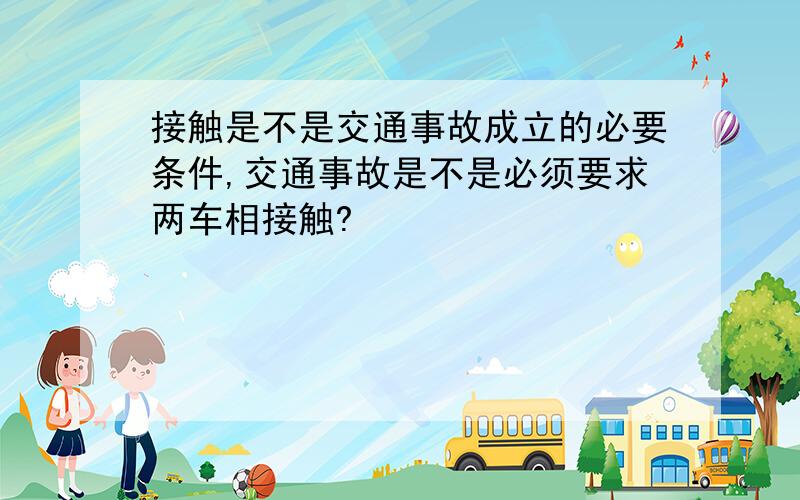 接触是不是交通事故成立的必要条件,交通事故是不是必须要求两车相接触?

SCHOOL